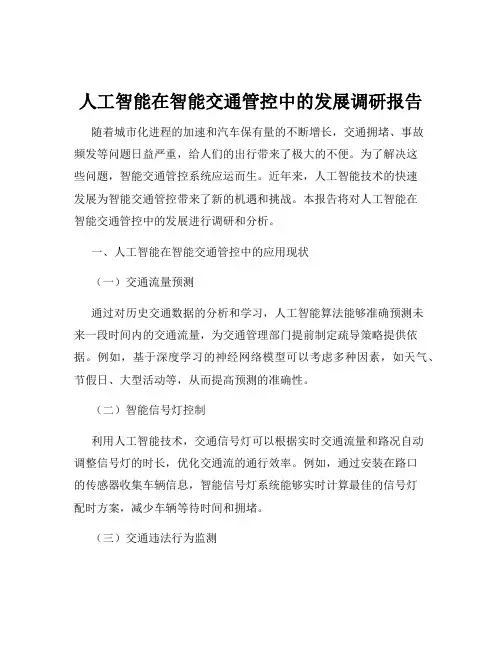 人工智能在智能交通管控中的发展调研报告

随着城市化进程的加速和汽车保有量的不断增长，交通拥堵、事故频发等问题日益严重，给人们的出行带来了极大的不便。为了解决这些问题，智能交通管控系统应运而生。近年来，人工智能技术的快速发展为智能交通管控带来了新的机遇和挑战。本报告将对人工智能在智能交通管控中的发展进行调研和分析。

一、人工智能在智能交通管控中的应用现状

（一）交通流量预测

通过对历史交通数据的分析和学习，人工智能算法能够准确预测未来一段时间内的交通流量，为交通管理部门提前制定疏导策略提供依据。例如，基于深度学习的神经网络模型可以考虑多种因素，如天气、节假日、大型活动等，从而提高预测的准确性。

（二）智能信号灯控制

利用人工智能技术，交通信号灯可以根据实时交通流量和路况自动调整信号灯的时长，优化交通流的通行效率。例如，通过安装在路口的传感器收集车辆信息，智能信号灯系统能够实时计算最佳的信号灯配时方案，减少车辆等待时间和拥堵。

（三）交通违法行为监测